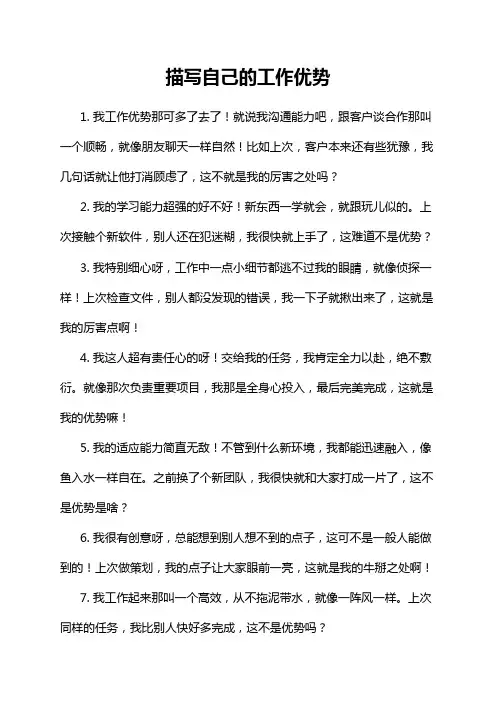 描写自己的工作优势

1. 我工作优势那可多了去了！就说我沟通能力吧，跟客户谈合作那叫一个顺畅，就像朋友聊天一样自然！比如上次，客户本来还有些犹豫，我几句话就让他打消顾虑了，这不就是我的厉害之处吗？

2. 我的学习能力超强的好不好！新东西一学就会，就跟玩儿似的。上次接触个新软件，别人还在犯迷糊，我很快就上手了，这难道不是优势？

3. 我特别细心呀，工作中一点小细节都逃不过我的眼睛，就像侦探一样！上次检查文件，别人都没发现的错误，我一下子就揪出来了，这就是我的厉害点啊！

4. 我这人超有责任心的呀！交给我的任务，我肯定全力以赴，绝不敷衍。就像那次负责重要项目，我那是全身心投入，最后完美完成，这就是我的优势嘛！

5. 我的适应能力简直无敌！不管到什么新环境，我都能迅速融入，像鱼入水一样自在。之前换了个新团队，我很快就和大家打成一片了，这不是优势是啥？

6. 我很有创意呀，总能想到别人想不到的点子，这可不是一般人能做到的！上次做策划，我的点子让大家眼前一亮，这就是我的牛掰之处啊！

7. 我工作起来那叫一个高效，从不拖泥带水，就像一阵风一样。上次同样的任务，我比别人快好多完成，这不是优势吗？